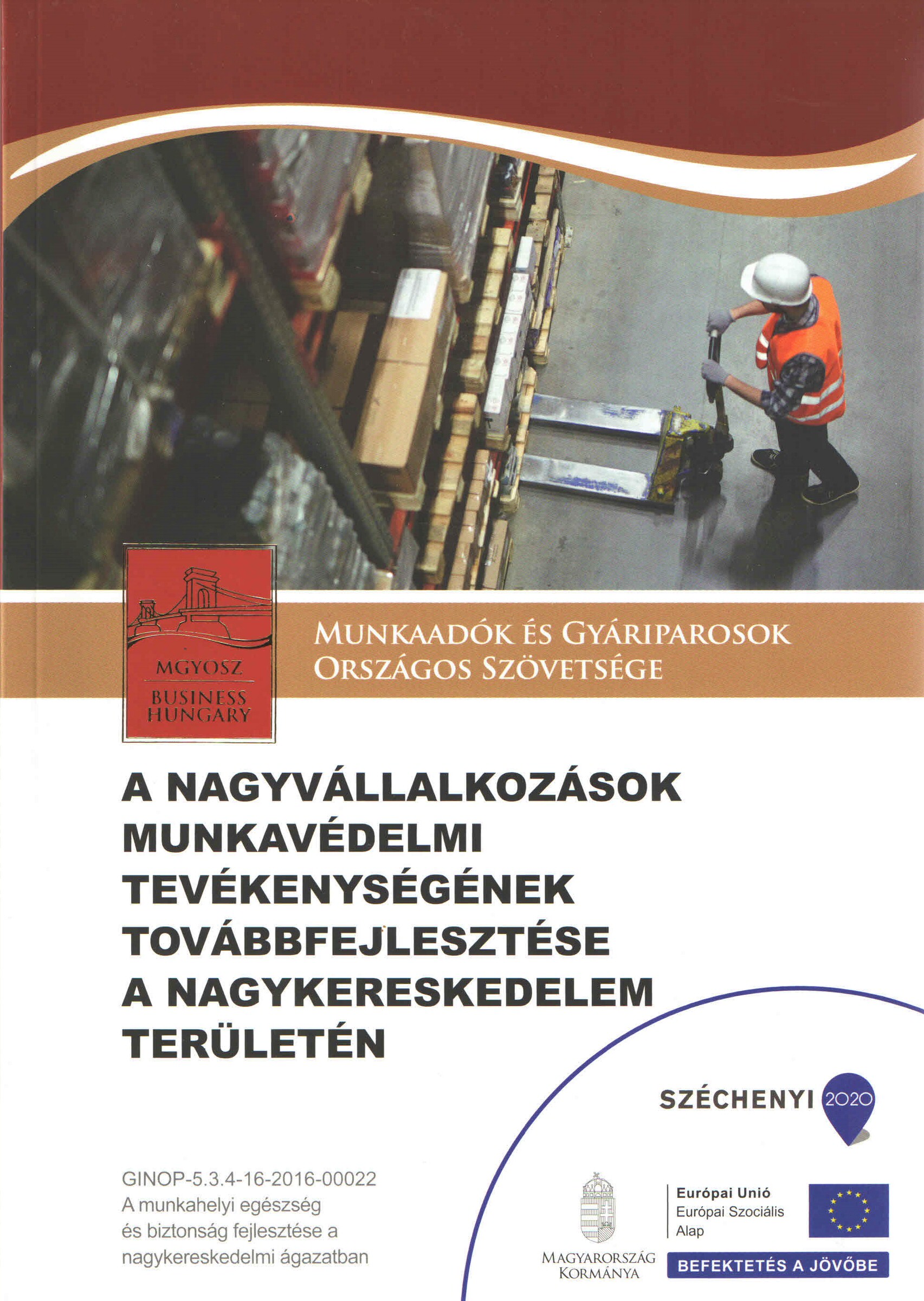 MGYOSZ
BUSINESS HUNGARY

MUNKAADÓK ÉS GYÁRIPAROSOK ORSZÁGOS SZÖVETSÉGE

A NAGYVÁLLALKOZÁSOK MUNKAVÉDELMI TEVÉKENYSÉGÉNEK TOVÁBBFEJLESZTÉSE A NAGYKERESKEDELEM TERÜLETÉN

SZÉCHENYI 2020

GINOP-5.3.4-16-2016-00022
A munkahelyi egészség és biztonság fejlesztése a nagykereskedelmi ágazatban

MAGYARORSZÁG KORMÁNYA

Európai Unió
Európai Szociális Alap

BEFEKTETÉS A JÖVŐBE